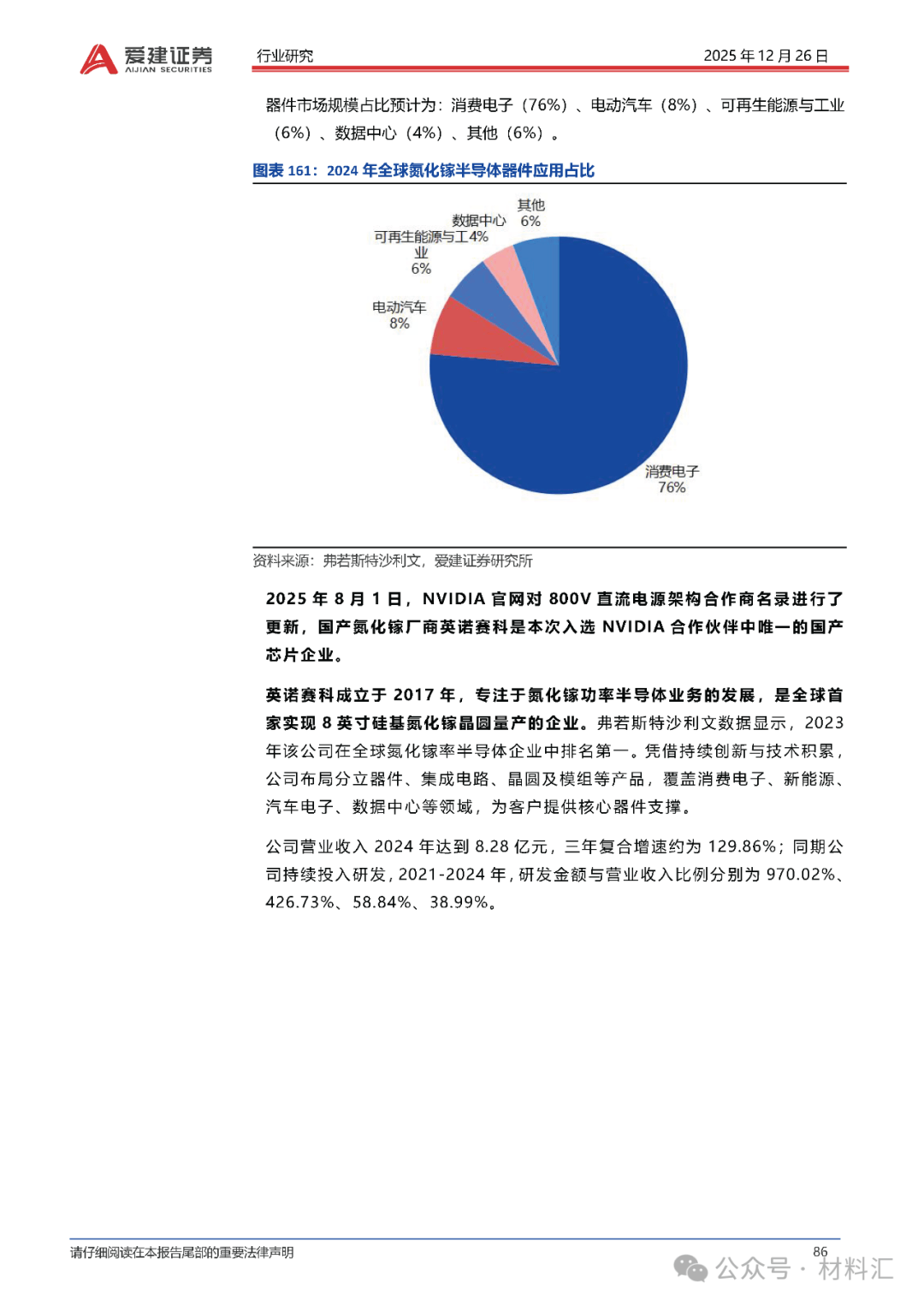 爱建证券
AIJIAN SECURITIES

行业研究

2025 年 12 月 26 日

器件市场规模占比预计为：消费电子（76%）、电动汽车（8%）、可再生能源与工业（6%）、数据中心（4%）、其他（6%）。

图表 161：2024 年全球氮化镓半导体器件应用占比

其他
6%
数据中心 4%
可再生能源与工业
6%
电动汽车
8%
消费电子
76%

资料来源：弗若斯特沙利文，爱建证券研究所

2025 年 8 月 1 日，NVIDIA 官网对 800V 直流电源架构合作商名录进行了更新，国产氮化镓厂商英诺赛科是本次入选 NVIDIA 合作伙伴中唯一的国产芯片企业。

英诺赛科成立于 2017 年，专注于氮化镓功率半导体业务的发展，是全球首家实现 8 英寸硅基氮化镓晶圆量产的企业。弗若斯特沙利文数据显示，2023 年该公司在全球氮化镓率半导体企业中排名第一。凭借持续创新与技术积累，公司布局分立器件、集成电路、晶圆及模组等产品，覆盖消费电子、新能源、汽车电子、数据中心等领域，为客户提供核心器件支撑。

公司营业收入 2024 年达到 8.28 亿元，三年复合增速约为 129.86%；同期公司持续投入研发，2021-2024 年，研发金额与营业收入比例分别为 970.02%、426.73%、58.84%、38.99%。

请仔细阅读在本报告尾部的重要法律声明

86

公众号 · 材料汇